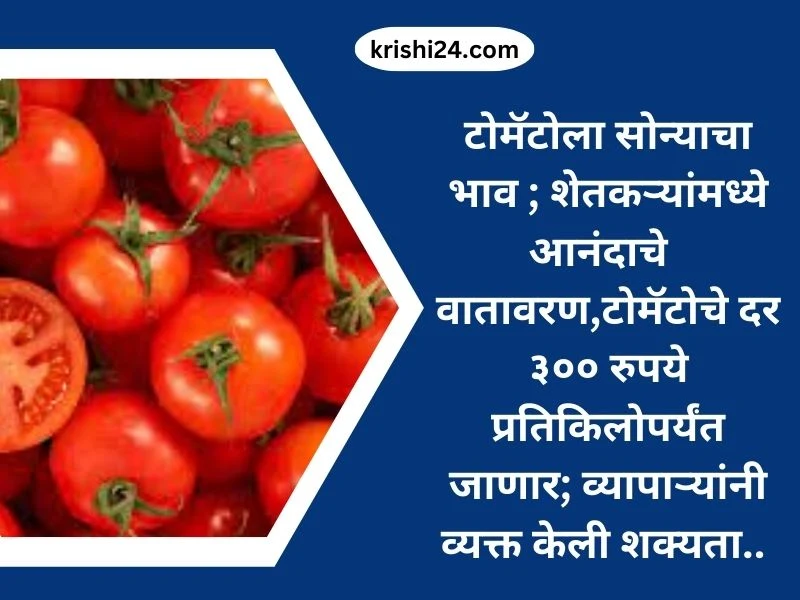 krishi24.com

टोमॅटोला सोन्याचा भाव ; शेतकऱ्यांमध्ये आनंदाचे वातावरण,टोमॅटोचे दर ३०० रुपये प्रतिकिलोपर्यंत जाणार; व्यापाऱ्यांनी व्यक्त केली शक्यता..